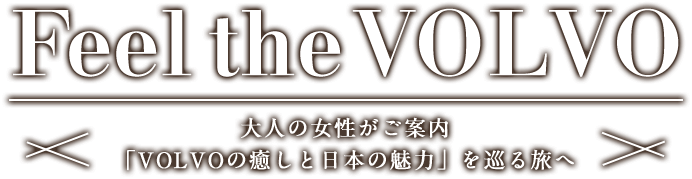 Feel the VOLVO

大人の女性がご案内
「VOLVOの癒しと日本の魅力」を巡る旅へ